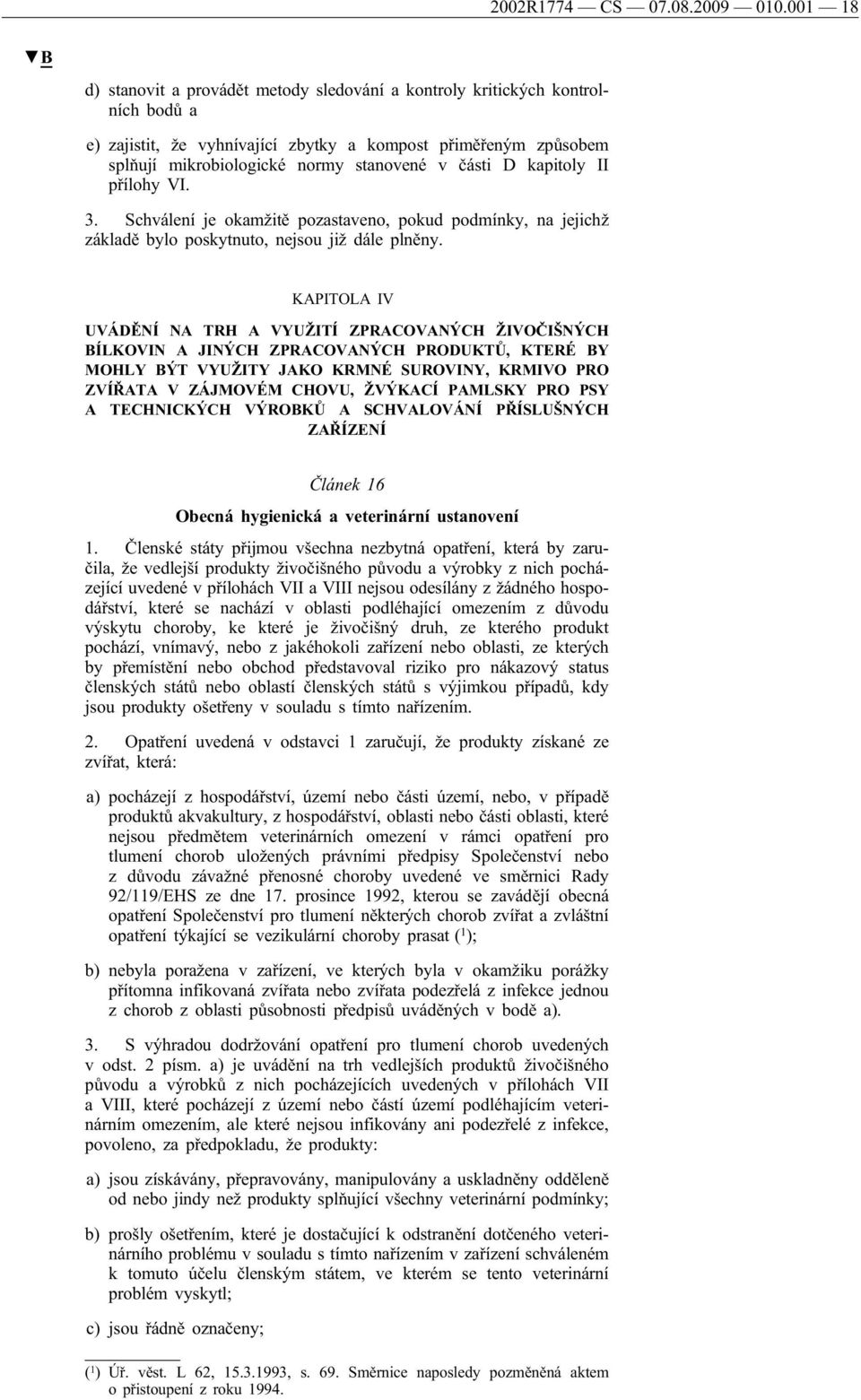 2002R1774 — CS — 07.08.2009 — 010.001 — 18

▼B

d) stanovit a provádět metody sledování a kontroly kritických kontrolních bodů a

e) zajistit, že vyhnívající zbytky a kompost přiměřeným způsobem splňují mikrobiologické normy stanovené v části D kapitoly II přílohy VI.

3. Schválení je okamžitě pozastaveno, pokud podmínky, na jejichž základě bylo poskytnuto, nejsou již dále plněny.

KAPITOLA IV

UVÁDĚNÍ NA TRH A VYUŽITÍ ZPRACOVANÝCH ŽIVOČIŠNÝCH BÍLKOVIN A JINÝCH ZPRACOVANÝCH PRODUKTŮ, KTERÉ BY MOHLY BÝT VYUŽITY JAKO KRMNÉ SUROVINY, KRMIVO PRO ZVÍŘATA V ZÁJMOVÉM CHOVU, ŽVÝKACÍ PAMLSKY PRO PSY A TECHNICKÝCH VÝROBKŮ A SCHVALOVÁNÍ PŘÍSLUŠNÝCH ZAŘÍZENÍ

Článek 16

Obecná hygienická a veterinární ustanovení

1. Členské státy přijmou všechna nezbytná opatření, která by zaručila, že vedlejší produkty živočišného původu a výrobky z nich pocházející uvedené v přílohách VII a VIII nejsou odesílány z žádného hospodářství, které se nachází v oblasti podléhající omezením z důvodu výskytu choroby, ke které je živočišný druh, ze kterého produkt pochází, vnímavý, nebo z jakéhokoli zařízení nebo oblasti, ze kterých by přemístění nebo obchod představoval riziko pro nákazový status členských států nebo oblastí členských států s výjimkou případů, kdy jsou produkty ošetřeny v souladu s tímto nařízením.

2. Opatření uvedená v odstavci 1 zaručují, že produkty získané ze zvířat, která:

a) pocházejí z hospodářství, území nebo části území, nebo, v případě produktů akvakultury, z hospodářství, oblasti nebo části oblasti, které nejsou předmětem veterinárních omezení v rámci opatření pro tlumení chorob uložených právními předpisy Společenství nebo z důvodu závažné přenosné choroby uvedené ve směrnici Rady 92/119/EHS ze dne 17. prosince 1992, kterou se zavádějí obecná opatření Společenství pro tlumení některých chorob zvířat a zvláštní opatření týkající se vezikulární choroby prasat ($^1$);

b) nebyla poražena v zařízení, ve kterých byla v okamžiku porážky přítomna infikovaná zvířata nebo zvířata podezřelá z infekce jednou z chorob z oblasti působnosti předpisů uváděných v bodě a).

3. S výhradou dodržování opatření pro tlumení chorob uvedených v odst. 2 písm. a) je uvádění na trh vedlejších produktů živočišného původu a výrobků z nich pocházejících uvedených v přílohách VII a VIII, které pocházejí z území nebo částí území podléhajícím veterinárním omezením, ale které nejsou infikovány ani podezřelé z infekce, povoleno, za předpokladu, že produkty:

a) jsou získávány, přepravovány, manipulovány a uskladněny odděleně od nebo jindy než produkty splňující všechny veterinární podmínky;

b) prošly ošetřením, které je dostačující k odstranění dotčeného veterinárního problému v souladu s tímto nařízením v zařízení schváleném k tomuto účelu členským státem, ve kterém se tento veterinární problém vyskytl;

c) jsou řádně označeny;

($^1$) Úř. věst. L 62, 15.3.1993, s. 69. Směrnice naposledy pozměněná aktem o přistoupení z roku 1994.